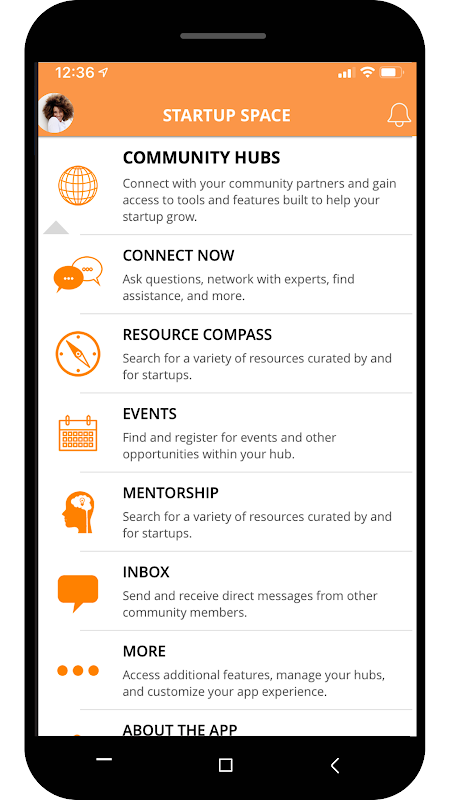 12:36

STARTUP SPACE

COMMUNITY HUBS
Connect with your community partners and gain access to tools and features built to help your startup grow.

CONNECT NOW
Ask questions, network with experts, find assistance, and more.

RESOURCE COMPASS
Search for a variety of resources curated by and for startups.

EVENTS
Find and register for events and other opportunities within your hub.

MENTORSHIP
Search for a variety of resources curated by and for startups.

INBOX
Send and receive direct messages from other community members.

MORE
Access additional features, manage your hubs, and customize your app experience.

ABOUT THE APP